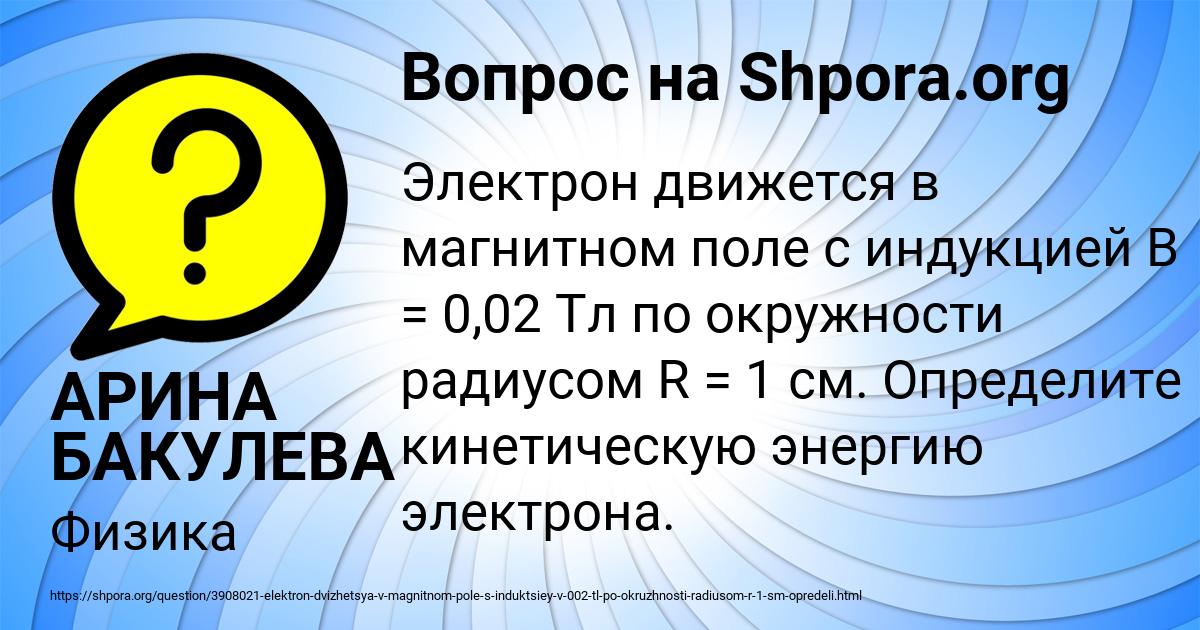 Вопрос на Shpora.org

Электрон движется в магнитном поле с индукцией B = 0,02 Тл по окружности радиусом R = 1 см. Определите кинетическую энергию электрона.

АРИНА БАКУЛЕВА

Физика

https://shpora.org/question/3908021-elektron-dvizhetsya-v-magnitnom-pole-s-induktsiey-v-002-tl-po-okruzhnosti-radiusom-r-1-sm-opredeli.html